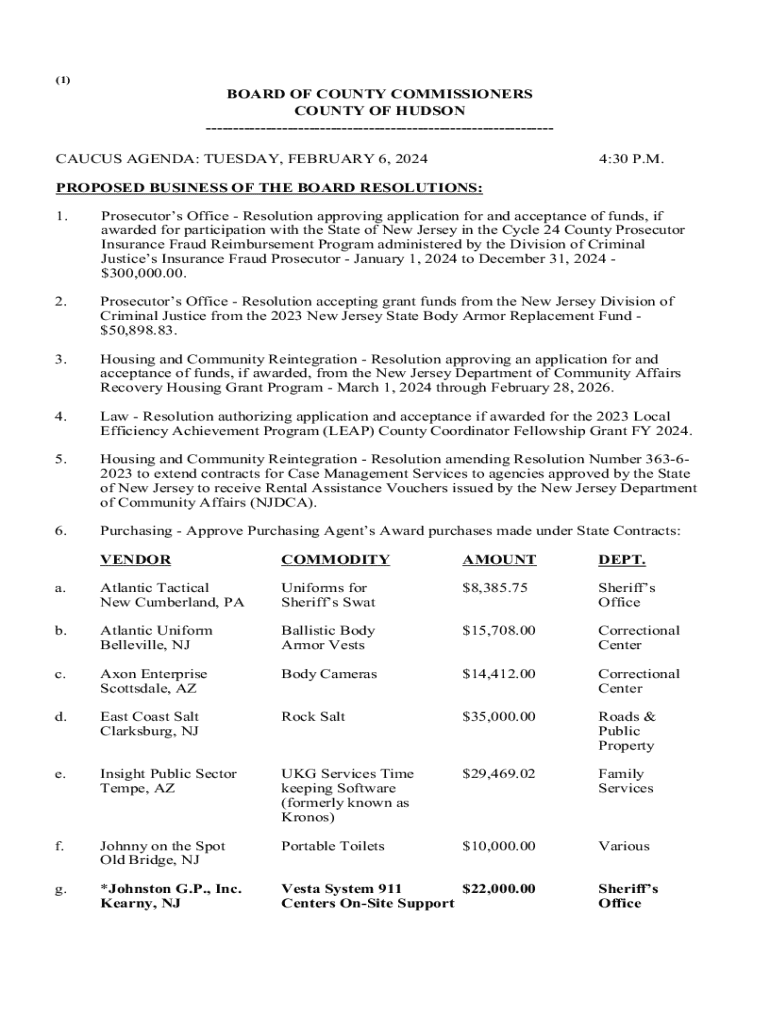 (1)

BOARD OF COUNTY COMMISSIONERS
COUNTY OF HUDSON
------------------------------------------------------------

CAUCUS AGENDA: TUESDAY, FEBRUARY 6, 2024 4:30 P.M.

PROPOSED BUSINESS OF THE BOARD RESOLUTIONS:

1. Prosecutor's Office - Resolution approving application for and acceptance of funds, if awarded for participation with the State of New Jersey in the Cycle 24 County Prosecutor Insurance Fraud Reimbursement Program administered by the Division of Criminal Justice's Insurance Fraud Prosecutor - January 1, 2024 to December 31, 2024 - $300,000.00.

2. Prosecutor's Office - Resolution accepting grant funds from the New Jersey Division of Criminal Justice from the 2023 New Jersey State Body Armor Replacement Fund - $50,898.83.

3. Housing and Community Reintegration - Resolution approving an application for and acceptance of funds, if awarded, from the New Jersey Department of Community Affairs Recovery Housing Grant Program - March 1, 2024 through February 28, 2026.

4. Law - Resolution authorizing application and acceptance if awarded for the 2023 Local Efficiency Achievement Program (LEAP) County Coordinator Fellowship Grant FY 2024.

5. Housing and Community Reintegration - Resolution amending Resolution Number 363-6-2023 to extend contracts for Case Management Services to agencies approved by the State of New Jersey to receive Rental Assistance Vouchers issued by the New Jersey Department of Community Affairs (NJDCA).

6. Purchasing - Approve Purchasing Agent's Award purchases made under State Contracts:

| | VENDOR | COMMODITY | AMOUNT | DEPT. |
|---|---|---|---|---|
| a. | Atlantic Tactical New Cumberland, PA | Uniforms for Sheriff's Swat | $8,385.75 | Sheriff's Office |
| b. | Atlantic Uniform Belleville, NJ | Ballistic Body Armor Vests | $15,708.00 | Correctional Center |
| c. | Axon Enterprise Scottsdale, AZ | Body Cameras | $14,412.00 | Correctional Center |
| d. | East Coast Salt Clarksburg, NJ | Rock Salt | $35,000.00 | Roads & Public Property |
| e. | Insight Public Sector Tempe, AZ | UKG Services Time keeping Software (formerly known as Kronos) | $29,469.02 | Family Services |
| f. | Johnny on the Spot Old Bridge, NJ | Portable Toilets | $10,000.00 | Various |
| g. | *Johnston G.P., Inc. Kearny, NJ | Vesta System 911 Centers On-Site Support | $22,000.00 | Sheriff's Office |